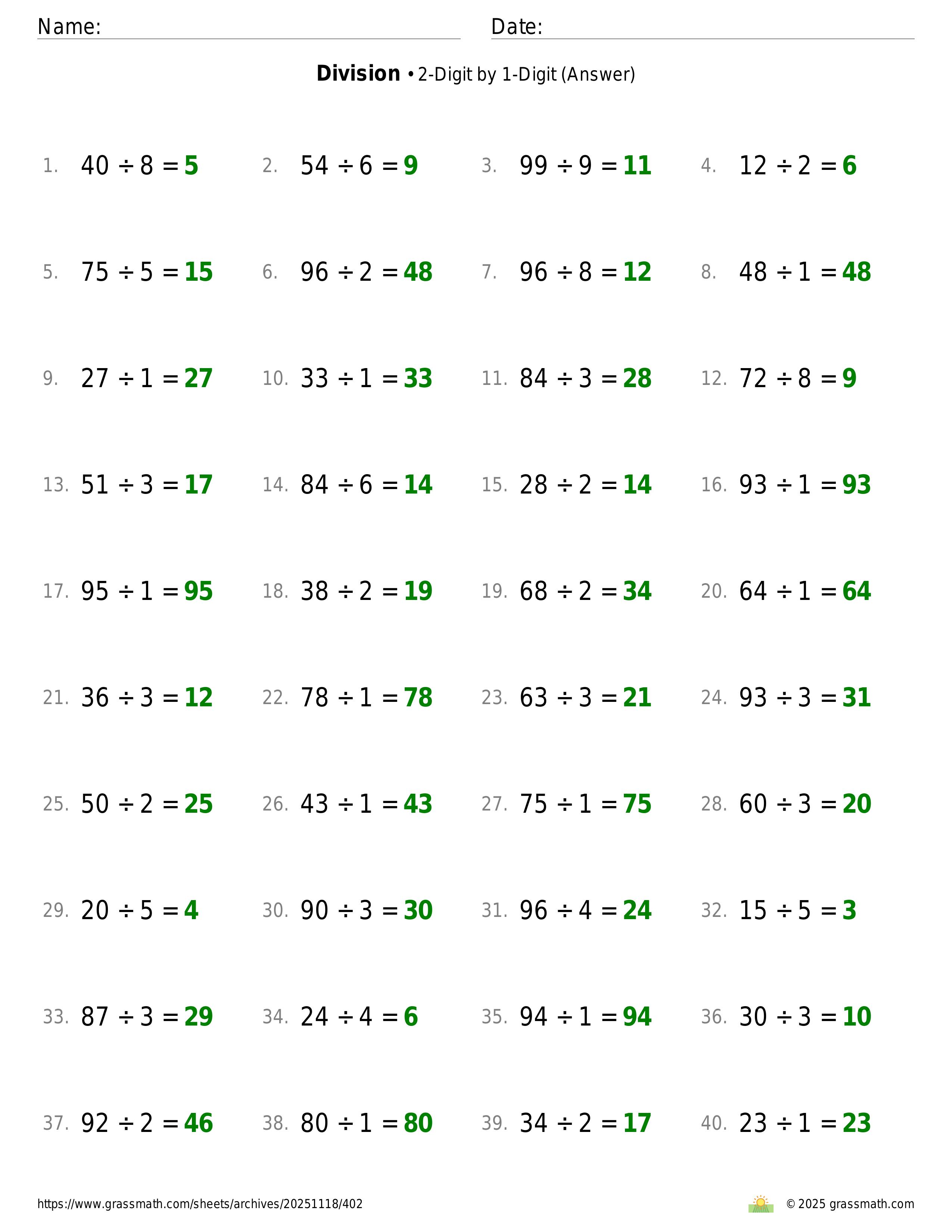 Name: Date:

**Division** • 2-Digit by 1-Digit (Answer)

1. $40 \div 8 = 5$ 2. $54 \div 6 = 9$ 3. $99 \div 9 = 11$ 4. $12 \div 2 = 6$

5. $75 \div 5 = 15$ 6. $96 \div 2 = 48$ 7. $96 \div 8 = 12$ 8. $48 \div 1 = 48$

9. $27 \div 1 = 27$ 10. $33 \div 1 = 33$ 11. $84 \div 3 = 28$ 12. $72 \div 8 = 9$

13. $51 \div 3 = 17$ 14. $84 \div 6 = 14$ 15. $28 \div 2 = 14$ 16. $93 \div 1 = 93$

17. $95 \div 1 = 95$ 18. $38 \div 2 = 19$ 19. $68 \div 2 = 34$ 20. $64 \div 1 = 64$

21. $36 \div 3 = 12$ 22. $78 \div 1 = 78$ 23. $63 \div 3 = 21$ 24. $93 \div 3 = 31$

25. $50 \div 2 = 25$ 26. $43 \div 1 = 43$ 27. $75 \div 1 = 75$ 28. $60 \div 3 = 20$

29. $20 \div 5 = 4$ 30. $90 \div 3 = 30$ 31. $96 \div 4 = 24$ 32. $15 \div 5 = 3$

33. $87 \div 3 = 29$ 34. $24 \div 4 = 6$ 35. $94 \div 1 = 94$ 36. $30 \div 3 = 10$

37. $92 \div 2 = 46$ 38. $80 \div 1 = 80$ 39. $34 \div 2 = 17$ 40. $23 \div 1 = 23$

https://www.grassmath.com/sheets/archives/20251118/402 © 2025 grassmath.com